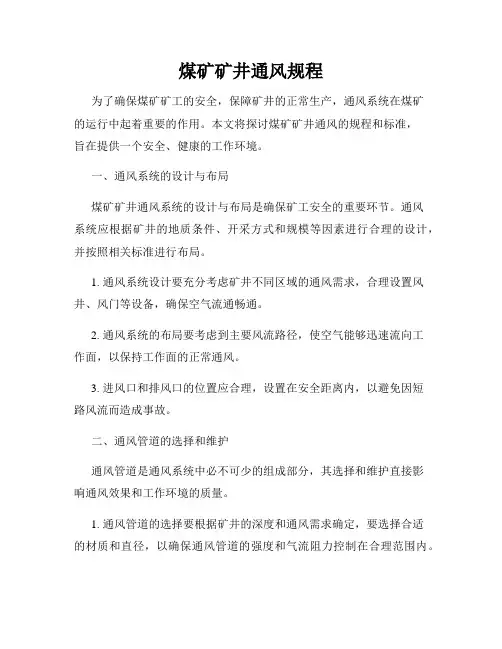 煤矿矿井通风规程

为了确保煤矿矿工的安全，保障矿井的正常生产，通风系统在煤矿的运行中起着重要的作用。本文将探讨煤矿矿井通风的规程和标准，旨在提供一个安全、健康的工作环境。

一、通风系统的设计与布局

煤矿矿井通风系统的设计与布局是确保矿工安全的重要环节。通风系统应根据矿井的地质条件、开采方式和规模等因素进行合理的设计，并按照相关标准进行布局。

1. 通风系统设计要充分考虑矿井不同区域的通风需求，合理设置风井、风门等设备，确保空气流通畅通。

2. 通风系统的布局要考虑到主要风流路径，使空气能够迅速流向工作面，以保持工作面的正常通风。

3. 进风口和排风口的位置应合理，设置在安全距离内，以避免因短路风流而造成事故。

二、通风管道的选择和维护

通风管道是通风系统中必不可少的组成部分，其选择和维护直接影响通风效果和工作环境的质量。

1. 通风管道的选择要根据矿井的深度和通风需求确定，要选择合适的材质和直径，以确保通风管道的强度和气流阻力控制在合理范围内。